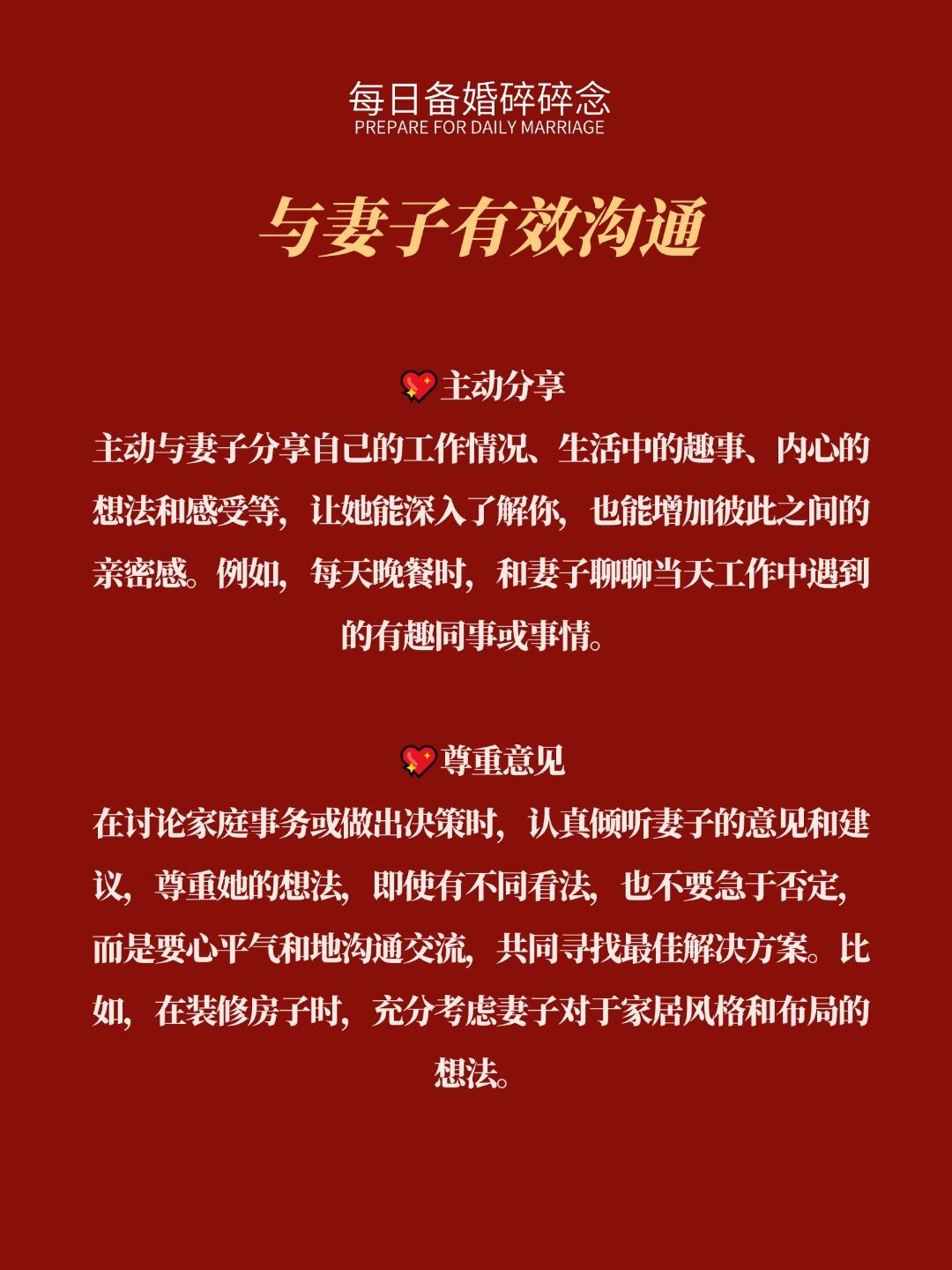 每日备婚碎碎念
PREPARE FOR DAILY MARRIAGE

与妻子有效沟通

💖主动分享
主动与妻子分享自己的工作情况、生活中的趣事、内心的想法和感受等，让她能深入了解你，也能增加彼此之间的亲密感。例如，每天晚餐时，和妻子聊聊当天工作中遇到的有趣同事或事情。

💖尊重意见
在讨论家庭事务或做出决策时，认真倾听妻子的意见和建议，尊重她的想法，即使有不同看法，也不要急于否定，而是要心平气和地沟通交流，共同寻找最佳解决方案。比如，在装修房子时，充分考虑妻子对于家居风格和布局的想法。